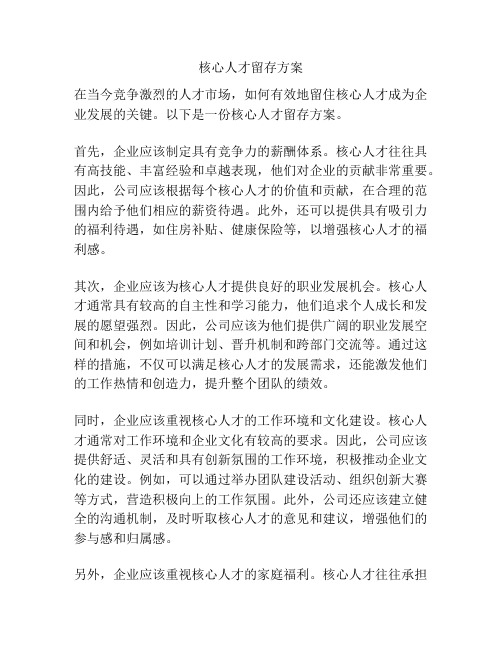 核心人才留存方案

在当今竞争激烈的人才市场，如何有效地留住核心人才成为企业发展的关键。以下是一份核心人才留存方案。

首先，企业应该制定具有竞争力的薪酬体系。核心人才往往具有高技能、丰富经验和卓越表现，他们对企业的贡献非常重要。因此，公司应该根据每个核心人才的价值和贡献，在合理的范围内给予他们相应的薪资待遇。此外，还可以提供具有吸引力的福利待遇，如住房补贴、健康保险等，以增强核心人才的福利感。

其次，企业应该为核心人才提供良好的职业发展机会。核心人才通常具有较高的自主性和学习能力，他们追求个人成长和发展的愿望强烈。因此，公司应该为他们提供广阔的职业发展空间和机会，例如培训计划、晋升机制和跨部门交流等。通过这样的措施，不仅可以满足核心人才的发展需求，还能激发他们的工作热情和创造力，提升整个团队的绩效。

同时，企业应该重视核心人才的工作环境和文化建设。核心人才通常对工作环境和企业文化有较高的要求。因此，公司应该提供舒适、灵活和具有创新氛围的工作环境，积极推动企业文化的建设。例如，可以通过举办团队建设活动、组织创新大赛等方式，营造积极向上的工作氛围。此外，公司还应该建立健全的沟通机制，及时听取核心人才的意见和建议，增强他们的参与感和归属感。

另外，企业应该重视核心人才的家庭福利。核心人才往往承担